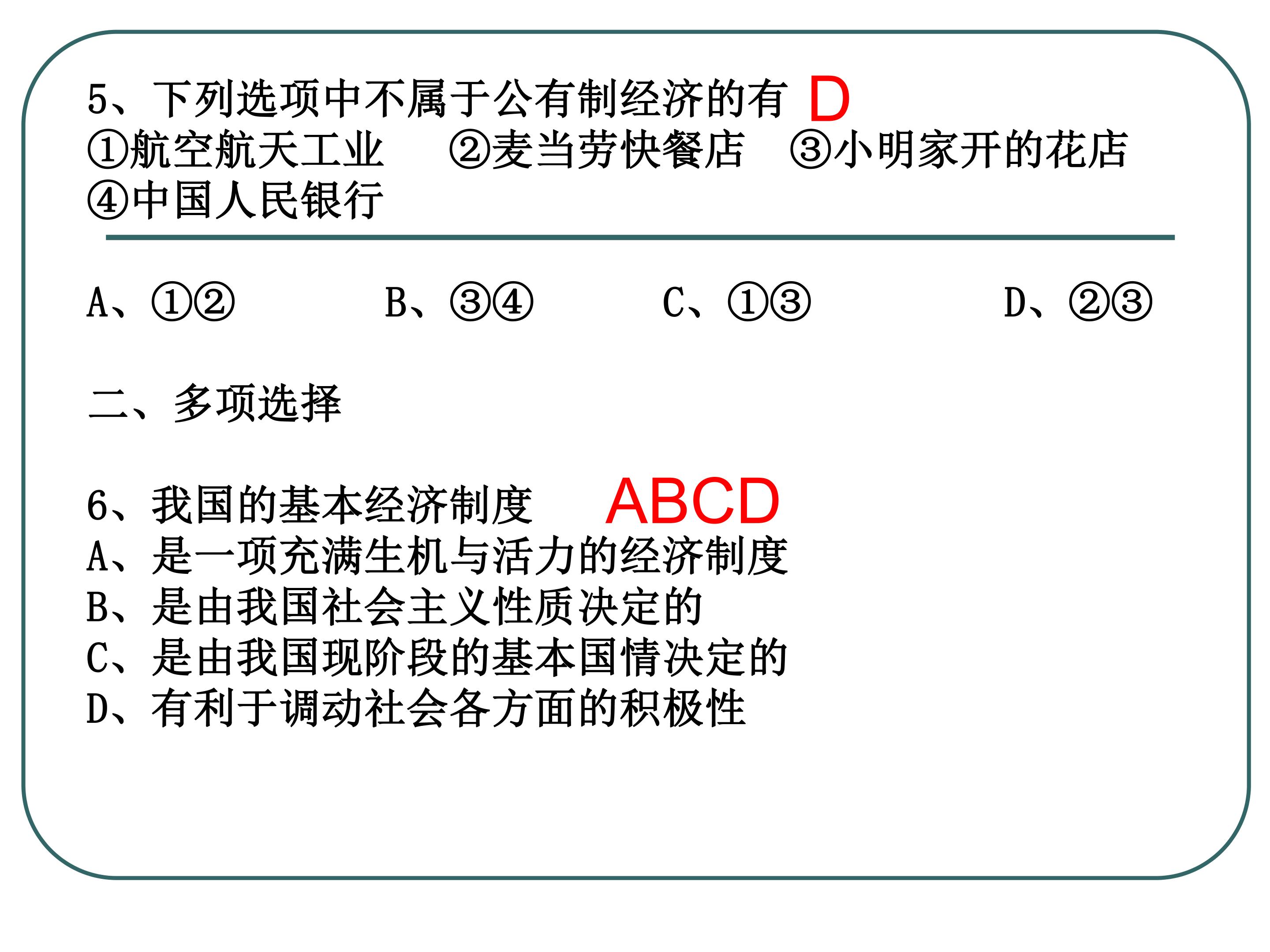 5、下列选项中不属于公有制经济的有 D
①航空航天工业 ②麦当劳快餐店 ③小明家开的花店
④中国人民银行

A、①② B、③④ C、①③ D、②③

二、多项选择

6、我国的基本经济制度 ABCD
A、是一项充满生机与活力的经济制度
B、是由我国社会主义性质决定的
C、是由我国现阶段的基本国情决定的
D、有利于调动社会各方面的积极性